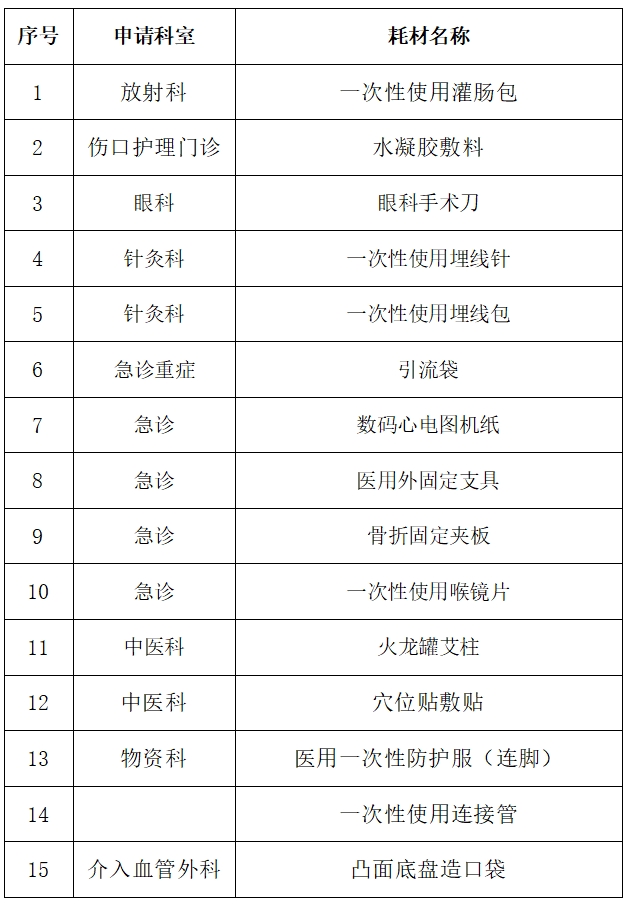 | 序号 | 申请科室 | 耗材名称 |
|---|---|---|
| 1 | 放射科 | 一次性使用灌肠包 |
| 2 | 伤口护理门诊 | 水凝胶敷料 |
| 3 | 眼科 | 眼科手术刀 |
| 4 | 针灸科 | 一次性使用埋线针 |
| 5 | 针灸科 | 一次性使用埋线包 |
| 6 | 急诊重症 | 引流袋 |
| 7 | 急诊 | 数码心电图机纸 |
| 8 | 急诊 | 医用外固定支具 |
| 9 | 急诊 | 骨折固定夹板 |
| 10 | 急诊 | 一次性使用喉镜片 |
| 11 | 中医科 | 火龙罐艾柱 |
| 12 | 中医科 | 穴位贴敷贴 |
| 13 | 物资科 | 医用一次性防护服（连脚） |
| 14 |  | 一次性使用连接管 |
| 15 | 介入血管外科 | 凸面底盘造口袋 |